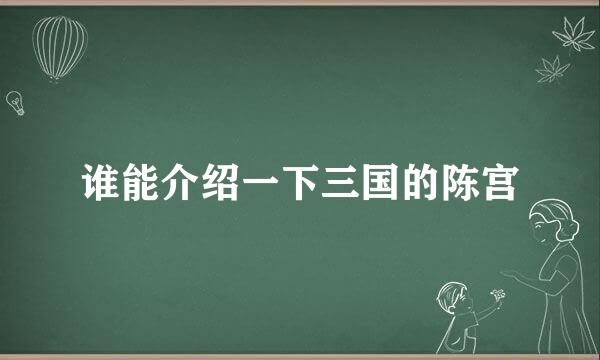 谁能介绍一下三国的陈宫